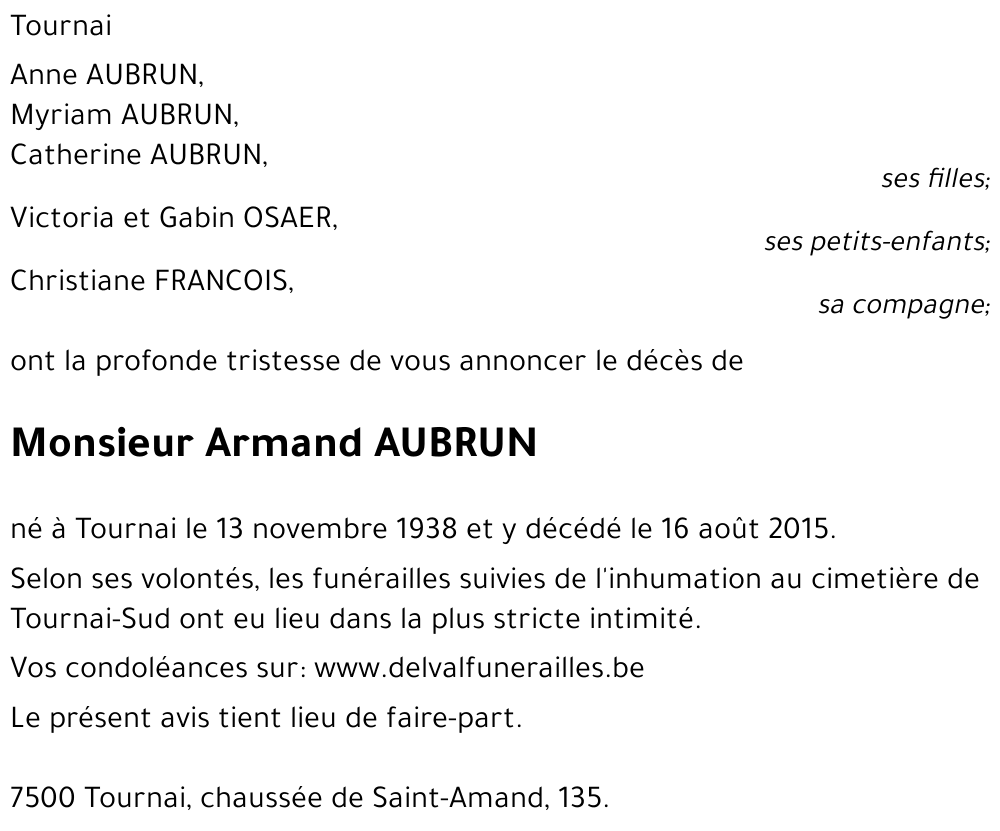 Tournai

Anne AUBRUN,
Myriam AUBRUN,
Catherine AUBRUN,
ses filles;

Victoria et Gabin OSAER,
ses petits-enfants;

Christiane FRANCOIS,
sa compagne;

ont la profonde tristesse de vous annoncer le décès de

Monsieur Armand AUBRUN

né à Tournai le 13 novembre 1938 et y décédé le 16 août 2015.

Selon ses volontés, les funérailles suivies de l'inhumation au cimetière de Tournai-Sud ont eu lieu dans la plus stricte intimité.

Vos condoléances sur: www.delvalfunerailles.be

Le présent avis tient lieu de faire-part.

7500 Tournai, chaussée de Saint-Amand, 135.